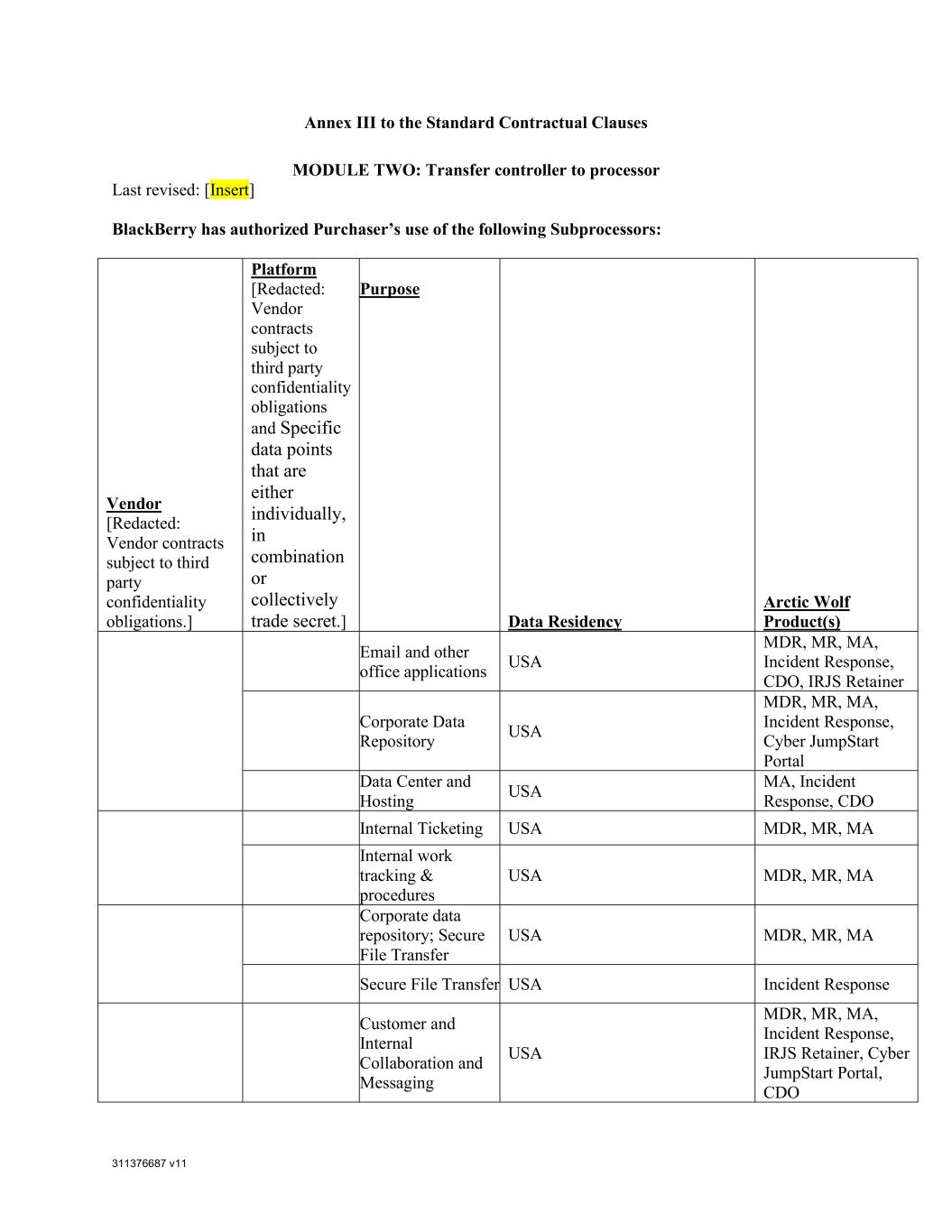 Annex III to the Standard Contractual Clauses

MODULE TWO: Transfer controller to processor

Last revised: [Insert]

BlackBerry has authorized Purchaser's use of the following Subprocessors:

| Vendor [Redacted: Vendor contracts subject to third party confidentiality obligations.] | Platform [Redacted: Vendor contracts subject to third party confidentiality obligations and Specific data points that are either individually, in combination or collectively trade secret.] | Purpose | Data Residency | Arctic Wolf Product(s) |
|---|---|---|---|---|
| | | Email and other office applications | USA | MDR, MR, MA, Incident Response, CDO, IRJS Retainer |
| | | Corporate Data Repository | USA | MDR, MR, MA, Incident Response, Cyber JumpStart Portal |
| | | Data Center and Hosting | USA | MA, Incident Response, CDO |
| | | Internal Ticketing | USA | MDR, MR, MA |
| | | Internal work tracking & procedures | USA | MDR, MR, MA |
| | | Corporate data repository; Secure File Transfer | USA | MDR, MR, MA |
| | | Secure File Transfer | USA | Incident Response |
| | | Customer and Internal Collaboration and Messaging | USA | MDR, MR, MA, Incident Response, IRJS Retainer, Cyber JumpStart Portal, CDO |

311376687 v11